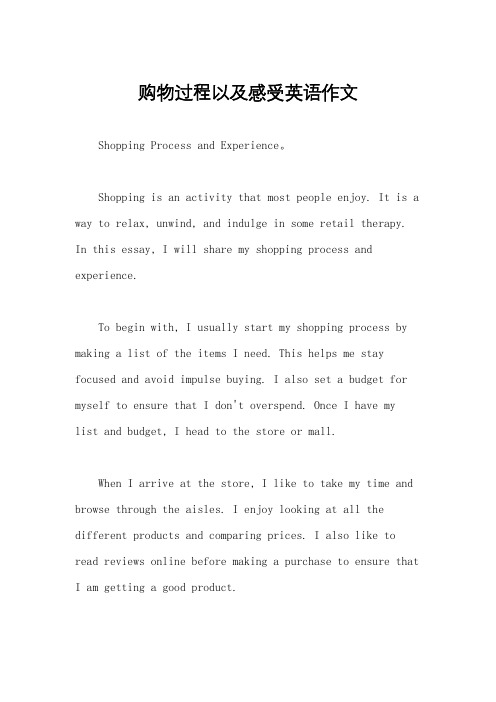 购物过程以及感受英语作文

Shopping Process and Experience。

Shopping is an activity that most people enjoy. It is a way to relax, unwind, and indulge in some retail therapy. In this essay, I will share my shopping process and experience.

To begin with, I usually start my shopping process by making a list of the items I need. This helps me stay focused and avoid impulse buying. I also set a budget for myself to ensure that I don't overspend. Once I have my list and budget, I head to the store or mall.

When I arrive at the store, I like to take my time and browse through the aisles. I enjoy looking at all the different products and comparing prices. I also like to read reviews online before making a purchase to ensure that I am getting a good product.